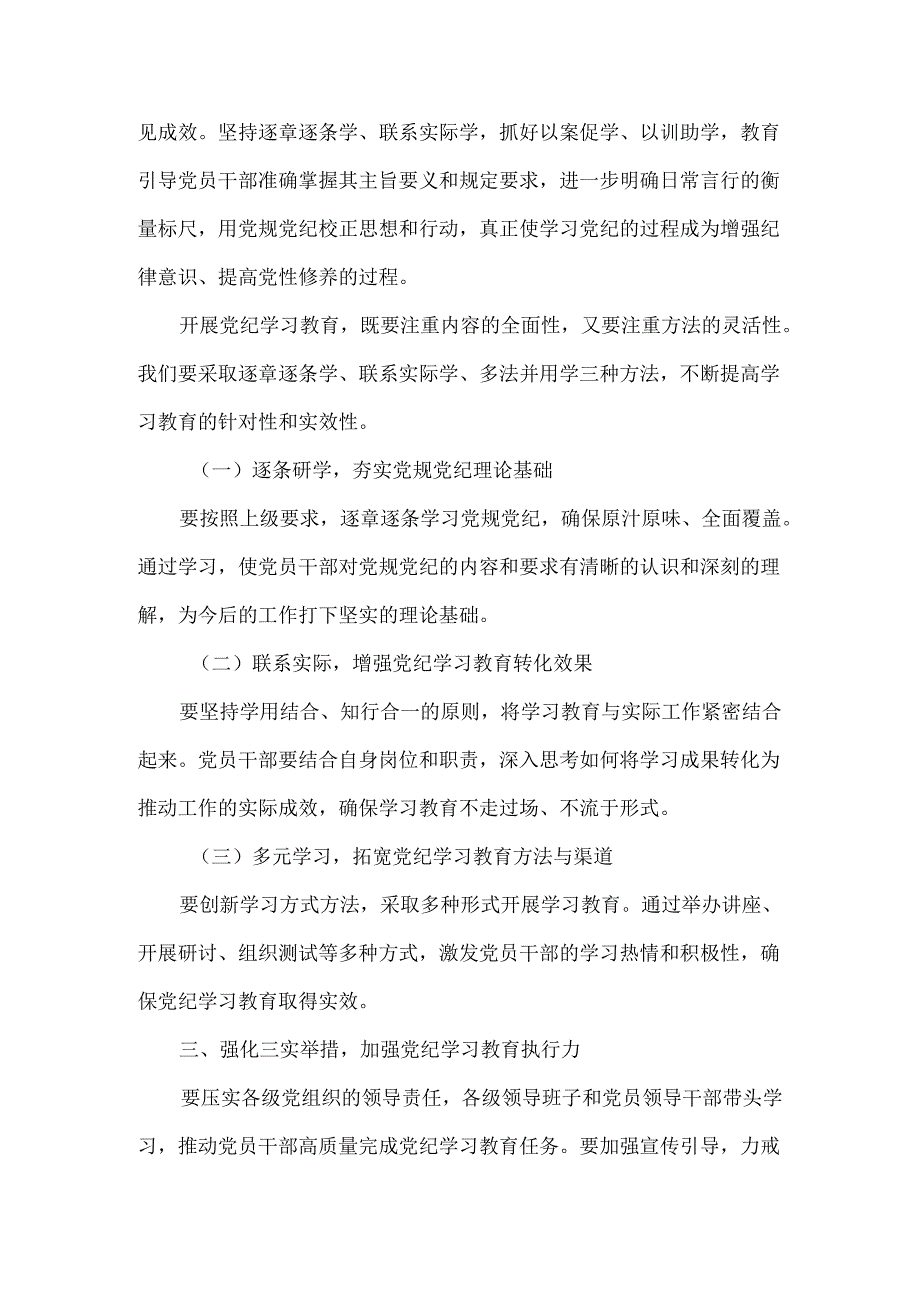 见成效。坚持逐章逐条学、联系实际学，抓好以案促学、以训助学，教育引导党员干部准确掌握其主旨要义和规定要求，进一步明确日常言行的衡量标尺，用党规党纪校正思想和行动，真正使学习党纪的过程成为增强纪律意识、提高党性修养的过程。

开展党纪学习教育，既要注重内容的全面性，又要注重方法的灵活性。我们要采取逐章逐条学、联系实际学、多法并用学三种方法，不断提高学习教育的针对性和实效性。

（一）逐条研学，夯实党规党纪理论基础

要按照上级要求，逐章逐条学习党规党纪，确保原汁原味、全面覆盖。通过学习，使党员干部对党规党纪的内容和要求有清晰的认识和深刻的理解，为今后的工作打下坚实的理论基础。

（二）联系实际，增强党纪学习教育转化效果

要坚持学用结合、知行合一的原则，将学习教育与实际工作紧密结合起来。党员干部要结合自身岗位和职责，深入思考如何将学习成果转化为推动工作的实际成效，确保学习教育不走过场、不流于形式。

（三）多元学习，拓宽党纪学习教育方法与渠道

要创新学习方式方法，采取多种形式开展学习教育。通过举办讲座、开展研讨、组织测试等多种方式，激发党员干部的学习热情和积极性，确保党纪学习教育取得实效。

三、强化三实举措，加强党纪学习教育执行力

要压实各级党组织的领导责任，各级领导班子和党员领导干部带头学习，推动党员干部高质量完成党纪学习教育任务。要加强宣传引导，力戒